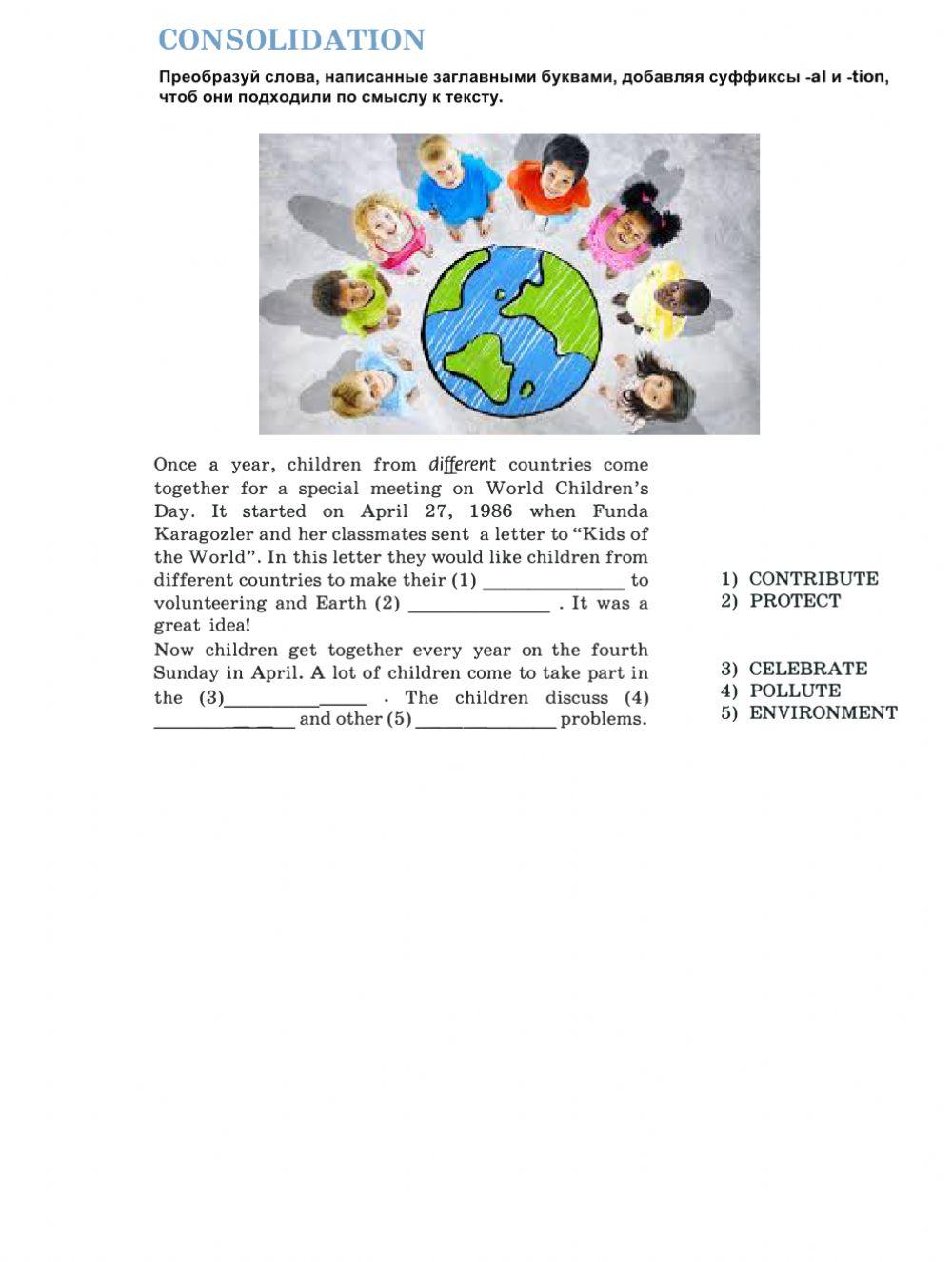 CONSOLIDATION

Преобразуй слова, написанные заглавными буквами, добавляя суффиксы -al и -tion, чтоб они подходили по смыслу к тексту.

Once a year, children from different countries come together for a special meeting on World Children's Day. It started on April 27, 1986 when Funda Karagozler and her classmates sent a letter to "Kids of the World". In this letter they would like children from different countries to make their (1) ____ to volunteering and Earth (2) ____ . It was a great idea!

Now children get together every year on the fourth Sunday in April. A lot of children come to take part in the (3)____ . The children discuss (4) ____ and other (5) ____ problems.

1) CONTRIBUTE
2) PROTECT

3) CELEBRATE
4) POLLUTE
5) ENVIRONMENT